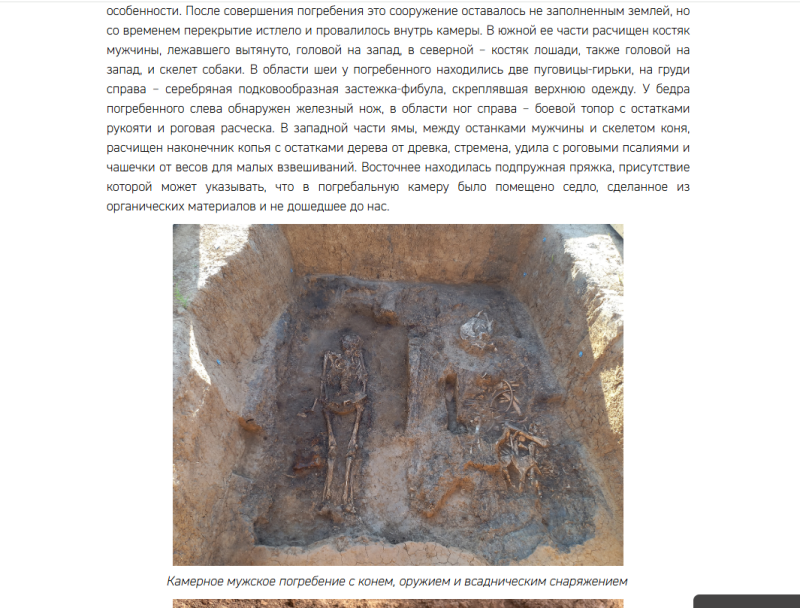 особенности. После совершения погребения это сооружение оставалось не заполненным землей, но со временем перекрытие истлело и провалилось внутрь камеры. В южной ее части расчищен костяк мужчины, лежавшего вытянуто, головой на запад, в северной – костяк лошади, также головой на запад, и скелет собаки. В области шеи у погребенного находились две пуговицы-гирьки, на груди справа – серебряная подковообразная застежка-фибула, скреплявшая верхнюю одежду. У бедра погребенного слева обнаружен железный нож, в области ног справа – боевой топор с остатками рукояти и роговая расческа. В западной части ямы, между останками мужчины и скелетом коня, расчищен наконечник копья с остатками дерева от древка, стремена, удила с роговыми псалиями и чашечки от весов для малых взвешиваний. Восточнее находилась подпружная пряжка, присутствие которой может указывать, что в погребальную камеру было помещено седло, сделанное из органических материалов и не дошедшее до нас.

Камерное мужское погребение с конем, оружием и всадническим снаряжением